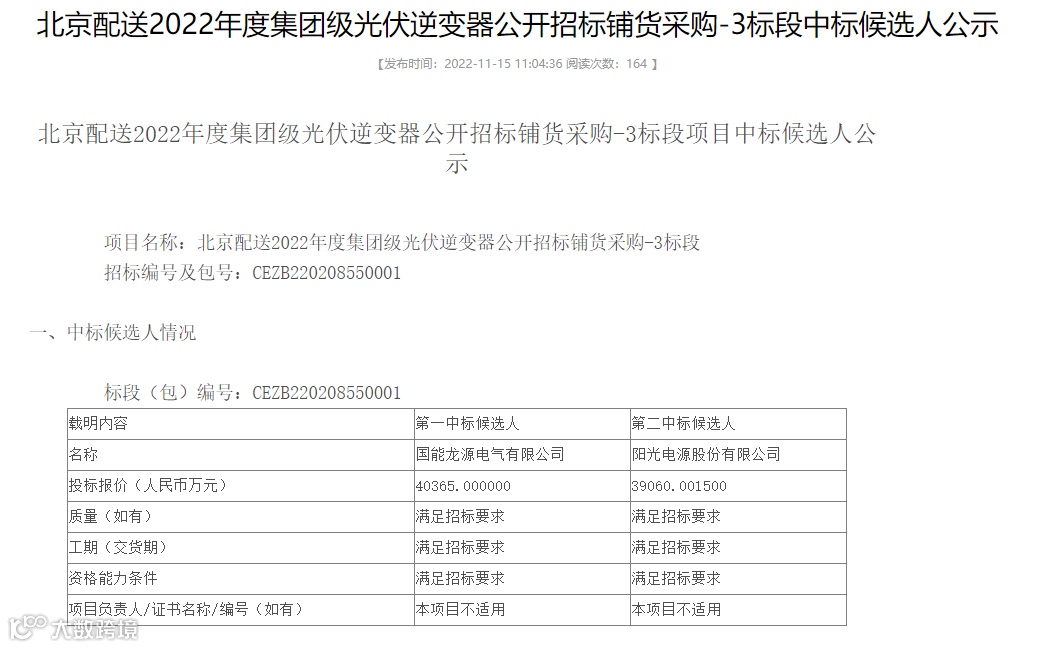 北京配送2022年度集团级光伏逆变器公开招标铺货采购-3标段中标候选人公示

【发布时间：2022-11-15 11:04:36 阅读次数：164 】

北京配送2022年度集团级光伏逆变器公开招标铺货采购-3标段项目中标候选人公示

项目名称：北京配送2022年度集团级光伏逆变器公开招标铺货采购-3标段
招标编号及包号：CEZB220208550001

一、中标候选人情况

标段（包）编号：CEZB220208550001

| 载明内容 | 第一中标候选人 | 第二中标候选人 |
|---|---|---|
| 名称 | 国能龙源电气有限公司 | 阳光电源股份有限公司 |
| 投标报价（人民币万元） | 40365.000000 | 39060.001500 |
| 质量（如有） | 满足招标要求 | 满足招标要求 |
| 工期（交货期） | 满足招标要求 | 满足招标要求 |
| 资格能力条件 | 满足招标要求 | 满足招标要求 |
| 项目负责人/证书名称/编号（如有） | 本项目不适用 | 本项目不适用 |

大数跨境